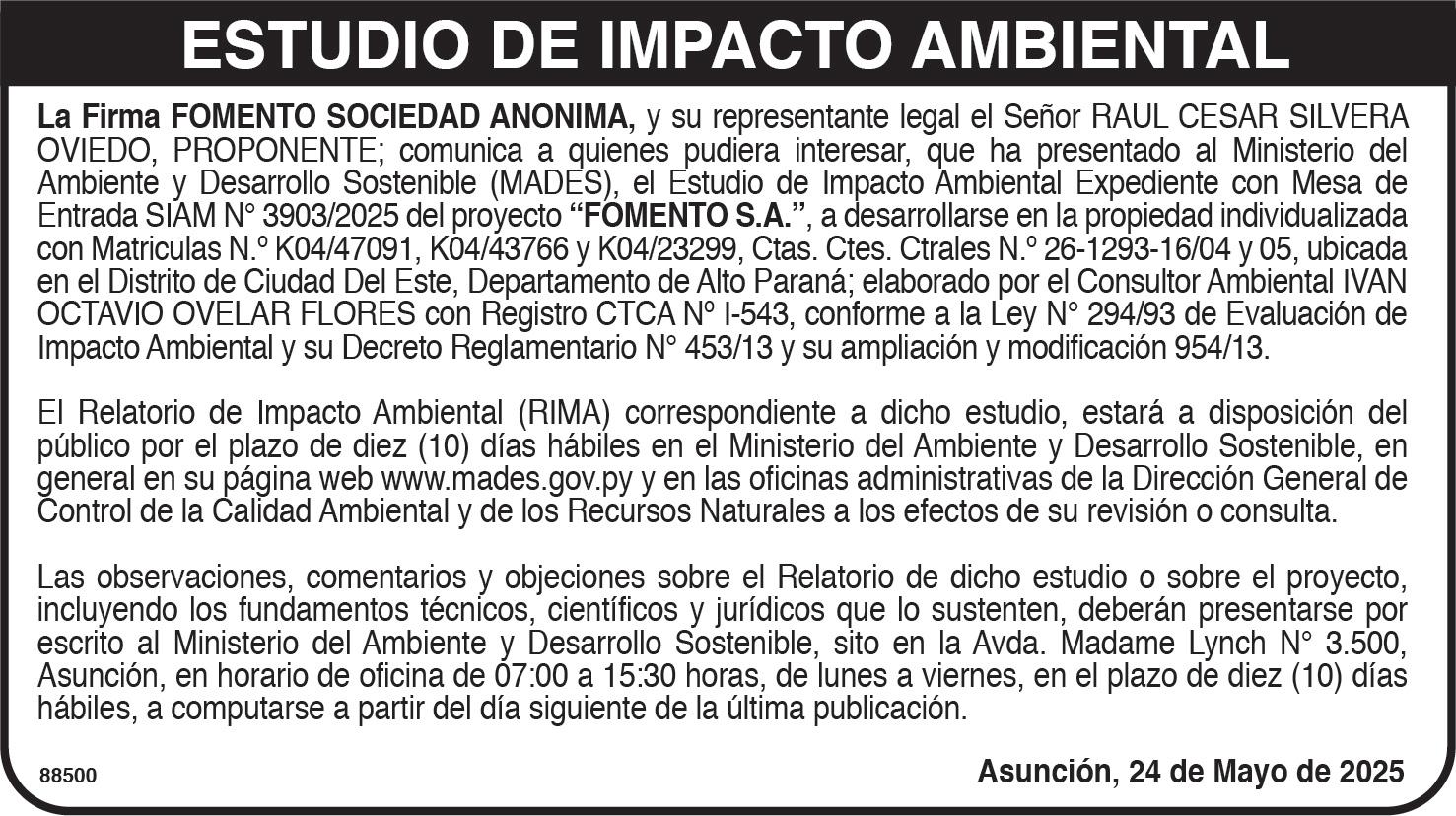 ESTUDIO DE IMPACTO AMBIENTAL

La Firma FOMENTO SOCIEDAD ANONIMA, y su representante legal el Señor RAUL CESAR SILVERA OVIEDO, PROPONENTE; comunica a quienes pudiera interesar, que ha presentado al Ministerio del Ambiente y Desarrollo Sostenible (MADES), el Estudio de Impacto Ambiental Expediente con Mesa de Entrada SIAM N° 3903/2025 del proyecto "FOMENTO S.A.", a desarrollarse en la propiedad individualizada con Matriculas N.º K04/47091, K04/43766 y K04/23299, Ctas. Ctes. Ctrales N.º 26-1293-16/04 y 05, ubicada en el Distrito de Ciudad Del Este, Departamento de Alto Paraná; elaborado por el Consultor Ambiental IVAN OCTAVIO OVELAR FLORES con Registro CTCA Nº I-543, conforme a la Ley N° 294/93 de Evaluación de Impacto Ambiental y su Decreto Reglamentario N° 453/13 y su ampliación y modificación 954/13.

El Relatorio de Impacto Ambiental (RIMA) correspondiente a dicho estudio, estará a disposición del público por el plazo de diez (10) días hábiles en el Ministerio del Ambiente y Desarrollo Sostenible, en general en su página web www.mades.gov.py y en las oficinas administrativas de la Dirección General de Control de la Calidad Ambiental y de los Recursos Naturales a los efectos de su revisión o consulta.

Las observaciones, comentarios y objeciones sobre el Relatorio de dicho estudio o sobre el proyecto, incluyendo los fundamentos técnicos, científicos y jurídicos que lo sustenten, deberán presentarse por escrito al Ministerio del Ambiente y Desarrollo Sostenible, sito en la Avda. Madame Lynch N° 3.500, Asunción, en horario de oficina de 07:00 a 15:30 horas, de lunes a viernes, en el plazo de diez (10) días hábiles, a computarse a partir del día siguiente de la última publicación.

88500

Asunción, 24 de Mayo de 2025